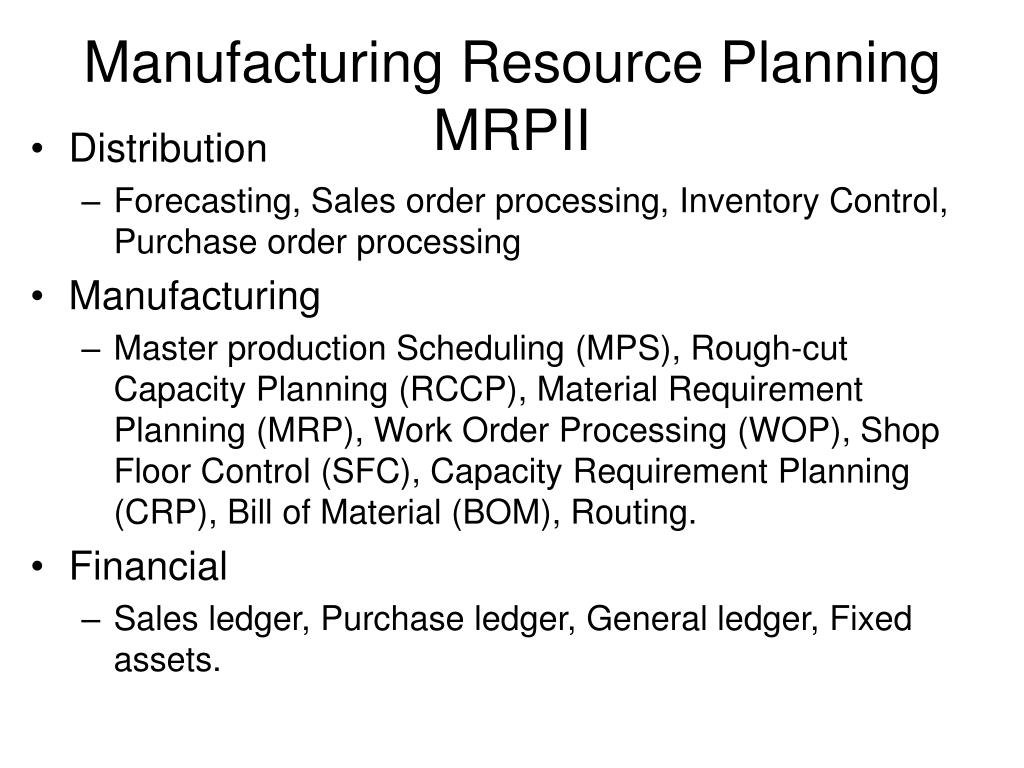 Manufacturing Resource Planning MRPII

• Distribution
– Forecasting, Sales order processing, Inventory Control, Purchase order processing
• Manufacturing
– Master production Scheduling (MPS), Rough-cut Capacity Planning (RCCP), Material Requirement Planning (MRP), Work Order Processing (WOP), Shop Floor Control (SFC), Capacity Requirement Planning (CRP), Bill of Material (BOM), Routing.
• Financial
– Sales ledger, Purchase ledger, General ledger, Fixed assets.